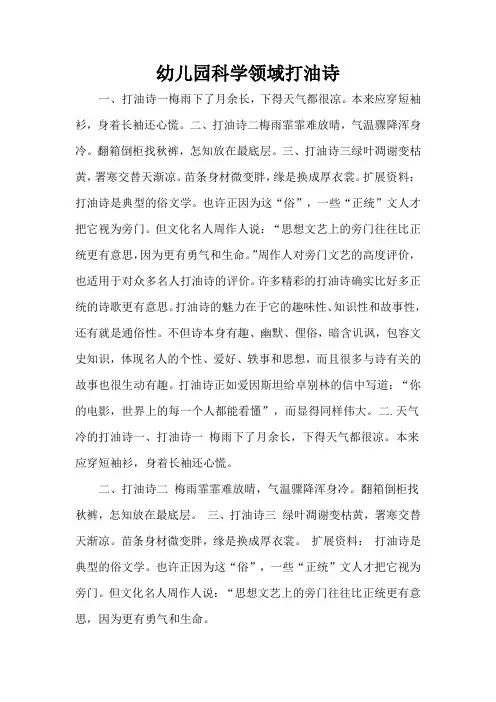 幼儿园科学领域打油诗

一、打油诗一梅雨下了月余长，下得天气都很凉。本来应穿短袖衫，身着长袖还心慌。二、打油诗二梅雨霏霏难放晴，气温骤降浑身冷。翻箱倒柜找秋裤，怎知放在最底层。三、打油诗三绿叶凋谢变枯黄，署寒交替天渐凉。苗条身材微变胖，缘是换成厚衣裳。扩展资料：打油诗是典型的俗文学。也许正因为这“俗”，一些“正统”文人才把它视为旁门。但文化名人周作人说：“思想文艺上的旁门往往比正统更有意思，因为更有勇气和生命。”周作人对旁门文艺的高度评价，也适用于对众多名人打油诗的评价。许多精彩的打油诗确实比好多正统的诗歌更有意思。打油诗的魅力在于它的趣味性、知识性和故事性，还有就是通俗性。不但诗本身有趣、幽默、俚俗，暗含讥讽，包容文史知识，体现名人的个性、爱好、轶事和思想，而且很多与诗有关的故事也很生动有趣。打油诗正如爱因斯坦给卓别林的信中写道：“你的电影，世界上的每一个人都能看懂”，而显得同样伟大。二. 天气冷的打油诗一、打油诗一 梅雨下了月余长，下得天气都很凉。本来应穿短袖衫，身着长袖还心慌。

二、打油诗二 梅雨霏霏难放晴，气温骤降浑身冷。翻箱倒柜找秋裤，怎知放在最底层。 三、打油诗三 绿叶凋谢变枯黄，署寒交替天渐凉。苗条身材微变胖，缘是换成厚衣裳。 扩展资料： 打油诗是典型的俗文学。也许正因为这“俗”，一些“正统”文人才把它视为旁门。但文化名人周作人说：“思想文艺上的旁门往往比正统更有意思，因为更有勇气和生命。